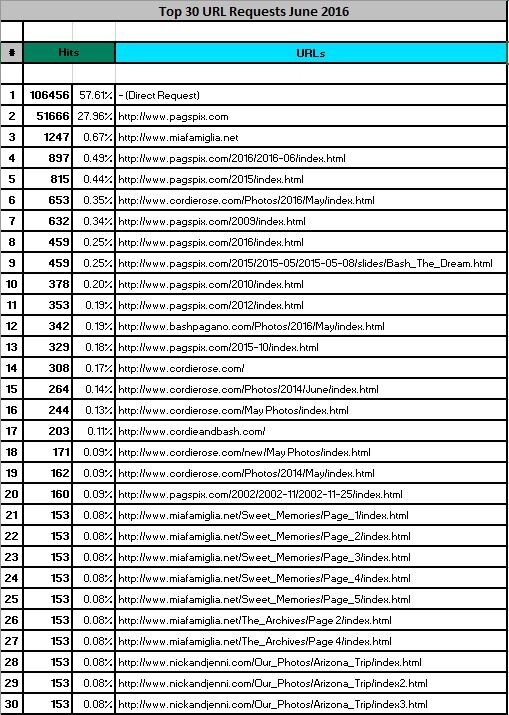 Top 30 URL Requests June 2016

| # | Hits | | URLs |
|---|---|---|---|
| 1 | 106456 | 57.61% | - (Direct Request) |
| 2 | 51666 | 27.96% | http://www.pagspix.com |
| 3 | 1247 | 0.67% | http://www.miafamiglia.net |
| 4 | 897 | 0.49% | http://www.pagspix.com/2016/2016-06/index.html |
| 5 | 815 | 0.44% | http://www.pagspix.com/2015/index.html |
| 6 | 653 | 0.35% | http://www.cordierose.com/Photos/2016/May/index.html |
| 7 | 632 | 0.34% | http://www.pagspix.com/2009/index.html |
| 8 | 459 | 0.25% | http://www.pagspix.com/2016/index.html |
| 9 | 459 | 0.25% | http://www.pagspix.com/2015/2015-05/2015-05-08/slides/Bash_The_Dream.html |
| 10 | 378 | 0.20% | http://www.pagspix.com/2010/index.html |
| 11 | 353 | 0.19% | http://www.pagspix.com/2012/index.html |
| 12 | 342 | 0.19% | http://www.bashpagano.com/Photos/2016/May/index.html |
| 13 | 329 | 0.18% | http://www.pagspix.com/2015-10/index.html |
| 14 | 308 | 0.17% | http://www.cordierose.com/ |
| 15 | 264 | 0.14% | http://www.cordierose.com/Photos/2014/June/index.html |
| 16 | 244 | 0.13% | http://www.cordierose.com/May Photos/index.html |
| 17 | 203 | 0.11% | http://www.cordieandbash.com/ |
| 18 | 171 | 0.09% | http://www.cordierose.com/new/May Photos/index.html |
| 19 | 162 | 0.09% | http://www.cordierose.com/Photos/2014/May/index.html |
| 20 | 160 | 0.09% | http://www.pagspix.com/2002/2002-11/2002-11-25/index.html |
| 21 | 153 | 0.08% | http://www.miafamiglia.net/Sweet_Memories/Page_1/index.html |
| 22 | 153 | 0.08% | http://www.miafamiglia.net/Sweet_Memories/Page_2/index.html |
| 23 | 153 | 0.08% | http://www.miafamiglia.net/Sweet_Memories/Page_3/index.html |
| 24 | 153 | 0.08% | http://www.miafamiglia.net/Sweet_Memories/Page_4/index.html |
| 25 | 153 | 0.08% | http://www.miafamiglia.net/Sweet_Memories/Page_5/index.html |
| 26 | 153 | 0.08% | http://www.miafamiglia.net/The_Archives/Page 2/index.html |
| 27 | 153 | 0.08% | http://www.miafamiglia.net/The_Archives/Page 4/index.html |
| 28 | 153 | 0.08% | http://www.nickandjenni.com/Our_Photos/Arizona_Trip/index.html |
| 29 | 153 | 0.08% | http://www.nickandjenni.com/Our_Photos/Arizona_Trip/index2.html |
| 30 | 153 | 0.08% | http://www.nickandjenni.com/Our_Photos/Arizona_Trip/index3.html |